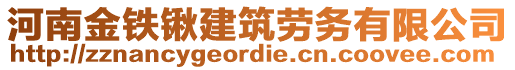 河南金铁锹建筑劳务有限公司
http://zznancygeordie.cn.coovee.com